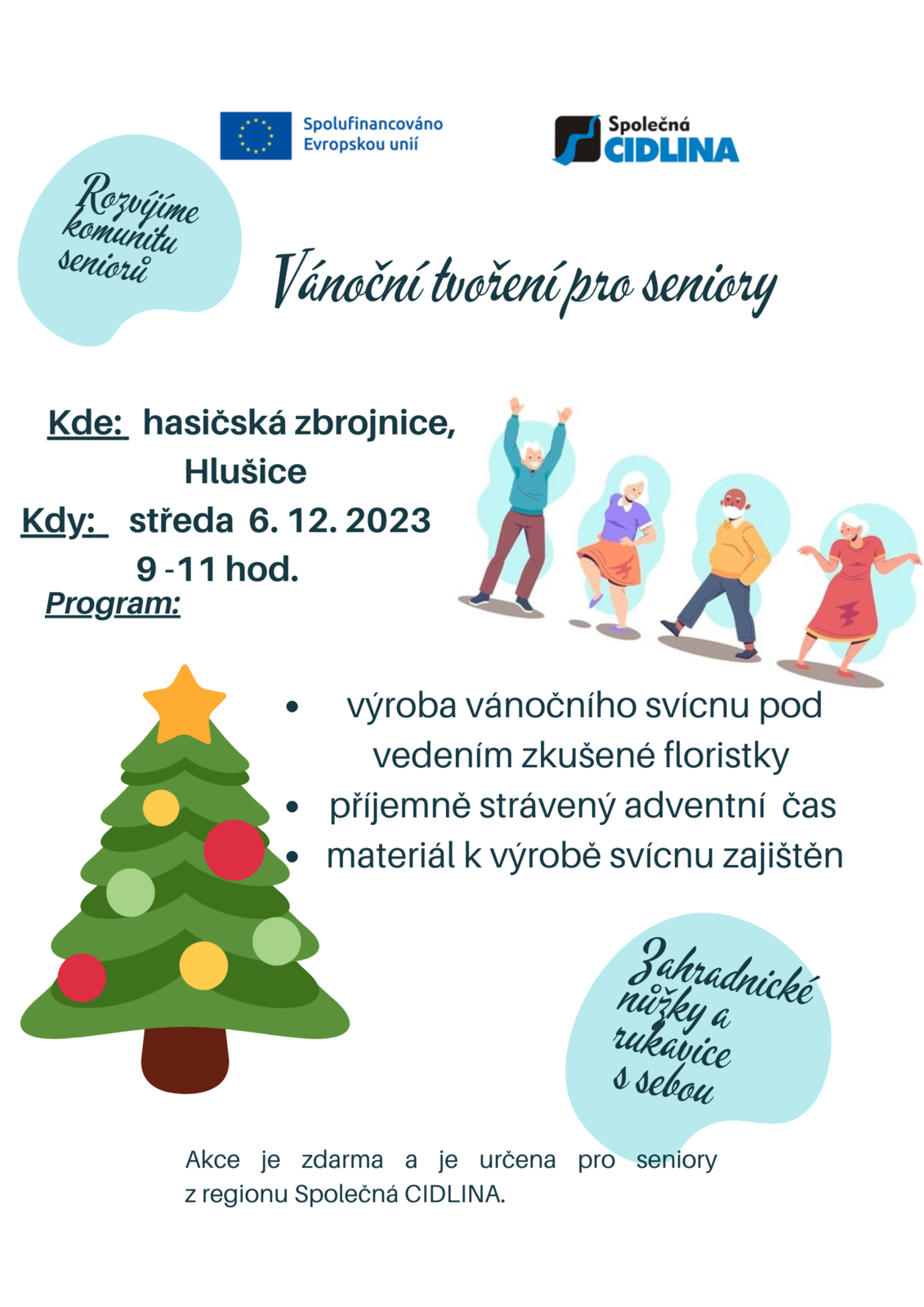 Spolufinancováno Evropskou unií

Společná CIDLINA

Rozvíjíme komunitu seniorů

Vánoční tvoření pro seniory

Kde: hasičská zbrojnice, Hlušice

Kdy: středa 6. 12. 2023 9 -11 hod.

Program:

• výroba vánočního svícnu pod vedením zkušené floristky
• příjemně strávený adventní čas
• materiál k výrobě svícnu zajištěn

Zahradnické nůžky a rukavice s sebou

Akce je zdarma a je určena pro seniory z regionu Společná CIDLINA.